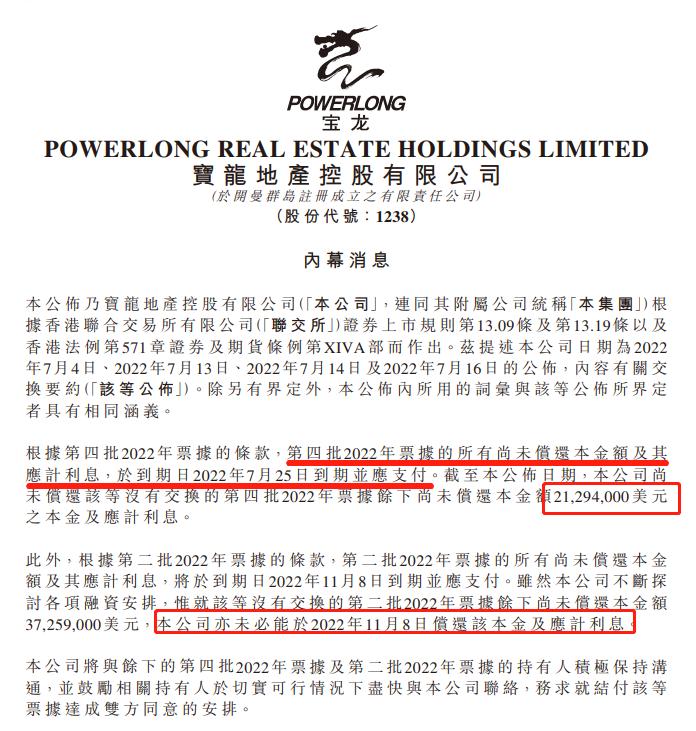 POWERLONG
宝龙
POWERLONG REAL ESTATE HOLDINGS LIMITED
寶龍地產控股有限公司
(於開曼群島註冊成立之有限責任公司)
(股份代號:1238)

內幕消息

本公佈乃寶龍地產控股有限公司(「本公司」,連同其附屬公司統稱「本集團」)根據香港聯合交易所有限公司(「聯交所」)證券上市規則第13.09條及第13.19條以及香港法例第571章證券及期貨條例第XIVA部而作出。茲提述本公司日期為2022年7月4日、2022年7月13日、2022年7月14日及2022年7月16日的公佈,內容有關交換要約(「該等公佈」)。除另有界定外,本公佈內所用的詞彙與該等公佈所界定者具有相同涵義。

根據第四批2022年票據的條款,第四批2022年票據的所有尚未償還本金額及其應計利息,於到期日2022年7月25日到期並應支付。截至本公佈日期,本公司尚未償還該等沒有交換的第四批2022年票據餘下尚未償還本金額21,294,000美元之本金及應計利息。

此外,根據第二批2022年票據的條款,第二批2022年票據的所有尚未償還本金額及其應計利息,將於到期日2022年11月8日到期並應支付。雖然本公司不斷探討各項融資安排,惟就該等沒有交換的第二批2022年票據餘下尚未償還本金額37,259,000美元,本公司亦未必能於2022年11月8日償還該本金及應計利息。

本公司將與餘下的第四批2022年票據及第二批2022年票據的持有人積極保持溝通,並鼓勵相關持有人於切實可行情況下盡快與本公司聯絡,務求就結付該等票據達成雙方同意的安排。